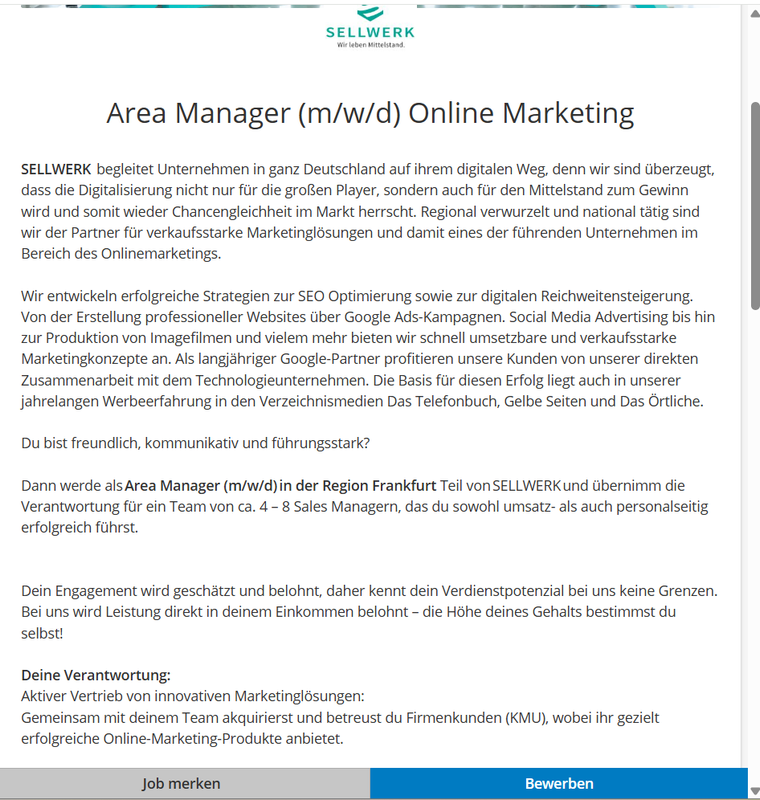 SELLWERK
Wir leben Mittelstand.

Area Manager (m/w/d) Online Marketing

SELLWERK begleitet Unternehmen in ganz Deutschland auf ihrem digitalen Weg, denn wir sind überzeugt, dass die Digitalisierung nicht nur für die großen Player, sondern auch für den Mittelstand zum Gewinn wird und somit wieder Chancengleichheit im Markt herrscht. Regional verwurzelt und national tätig sind wir der Partner für verkaufsstarke Marketinglösungen und damit eines der führenden Unternehmen im Bereich des Onlinemarketings.

Wir entwickeln erfolgreiche Strategien zur SEO Optimierung sowie zur digitalen Reichweitensteigerung. Von der Erstellung professioneller Websites über Google Ads-Kampagnen. Social Media Advertising bis hin zur Produktion von Imagefilmen und vielem mehr bieten wir schnell umsetzbare und verkaufsstarke Marketingkonzepte an. Als langjähriger Google-Partner profitieren unsere Kunden von unserer direkten Zusammenarbeit mit dem Technologieunternehmen. Die Basis für diesen Erfolg liegt auch in unserer jahrelangen Werbeerfahrung in den Verzeichnismedien Das Telefonbuch, Gelbe Seiten und Das Örtliche.

Du bist freundlich, kommunikativ und führungsstark?

Dann werde als Area Manager (m/w/d) in der Region Frankfurt Teil von SELLWERK und übernimm die Verantwortung für ein Team von ca. 4 – 8 Sales Managern, das du sowohl umsatz- als auch personalseitig erfolgreich führst.

Dein Engagement wird geschätzt und belohnt, daher kennt dein Verdienstpotenzial bei uns keine Grenzen. Bei uns wird Leistung direkt in deinem Einkommen belohnt – die Höhe deines Gehalts bestimmst du selbst!

Deine Verantwortung:
Aktiver Vertrieb von innovativen Marketinglösungen:
Gemeinsam mit deinem Team akquirierst und betreust du Firmenkunden (KMU), wobei ihr gezielt erfolgreiche Online-Marketing-Produkte anbietet.

Job merken
Bewerben